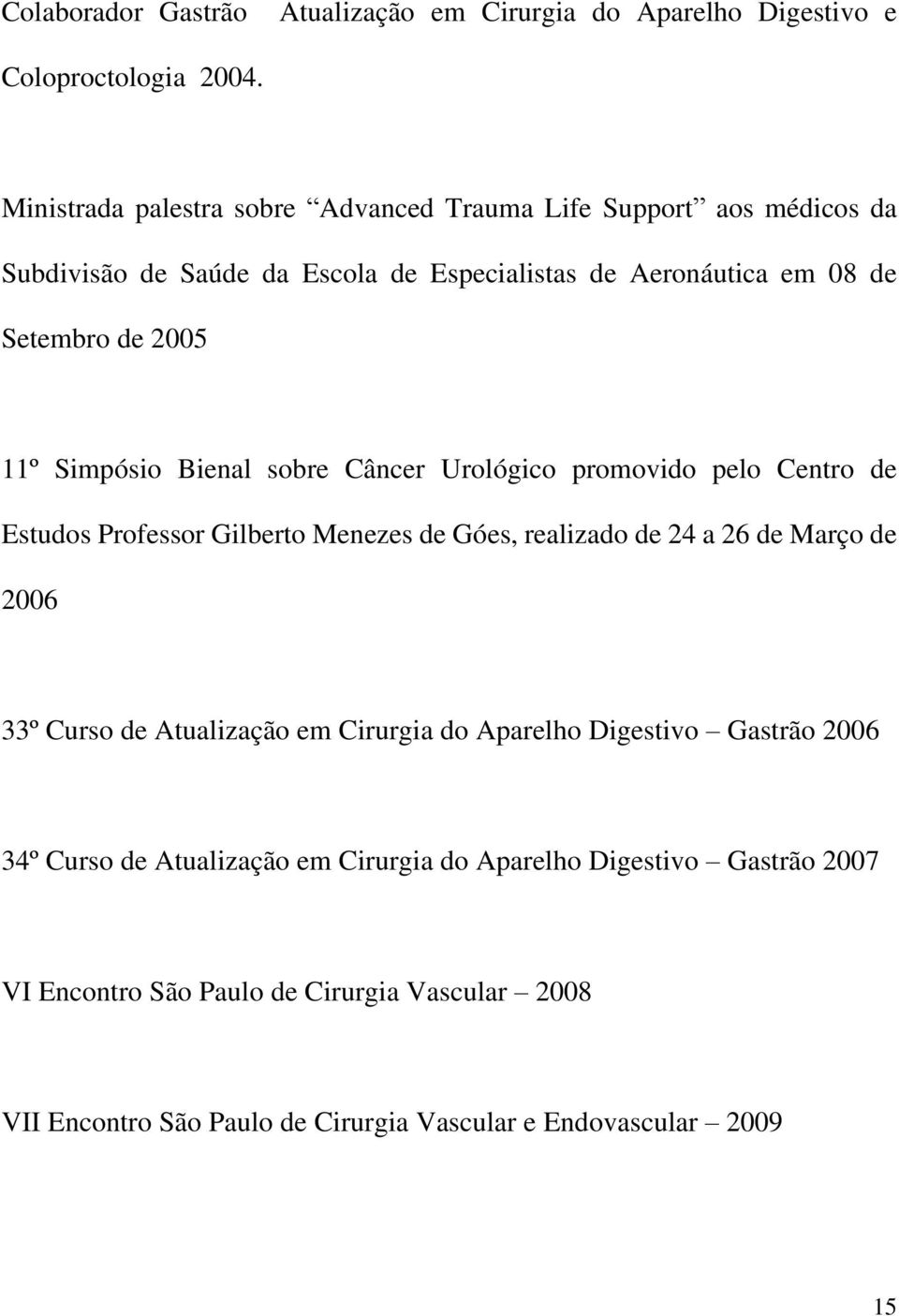 Colaborador Gastrão Atualização em Cirurgia do Aparelho Digestivo e Coloproctologia 2004.

Ministrada palestra sobre “Advanced Trauma Life Support” aos médicos da Subdivisão de Saúde da Escola de Especialistas de Aeronáutica em 08 de Setembro de 2005

11º Simpósio Bienal sobre Câncer Urológico promovido pelo Centro de Estudos Professor Gilberto Menezes de Góes, realizado de 24 a 26 de Março de 2006

33º Curso de Atualização em Cirurgia do Aparelho Digestivo – Gastrão 2006

34º Curso de Atualização em Cirurgia do Aparelho Digestivo – Gastrão 2007

VI Encontro São Paulo de Cirurgia Vascular – 2008

VII Encontro São Paulo de Cirurgia Vascular e Endovascular – 2009

15